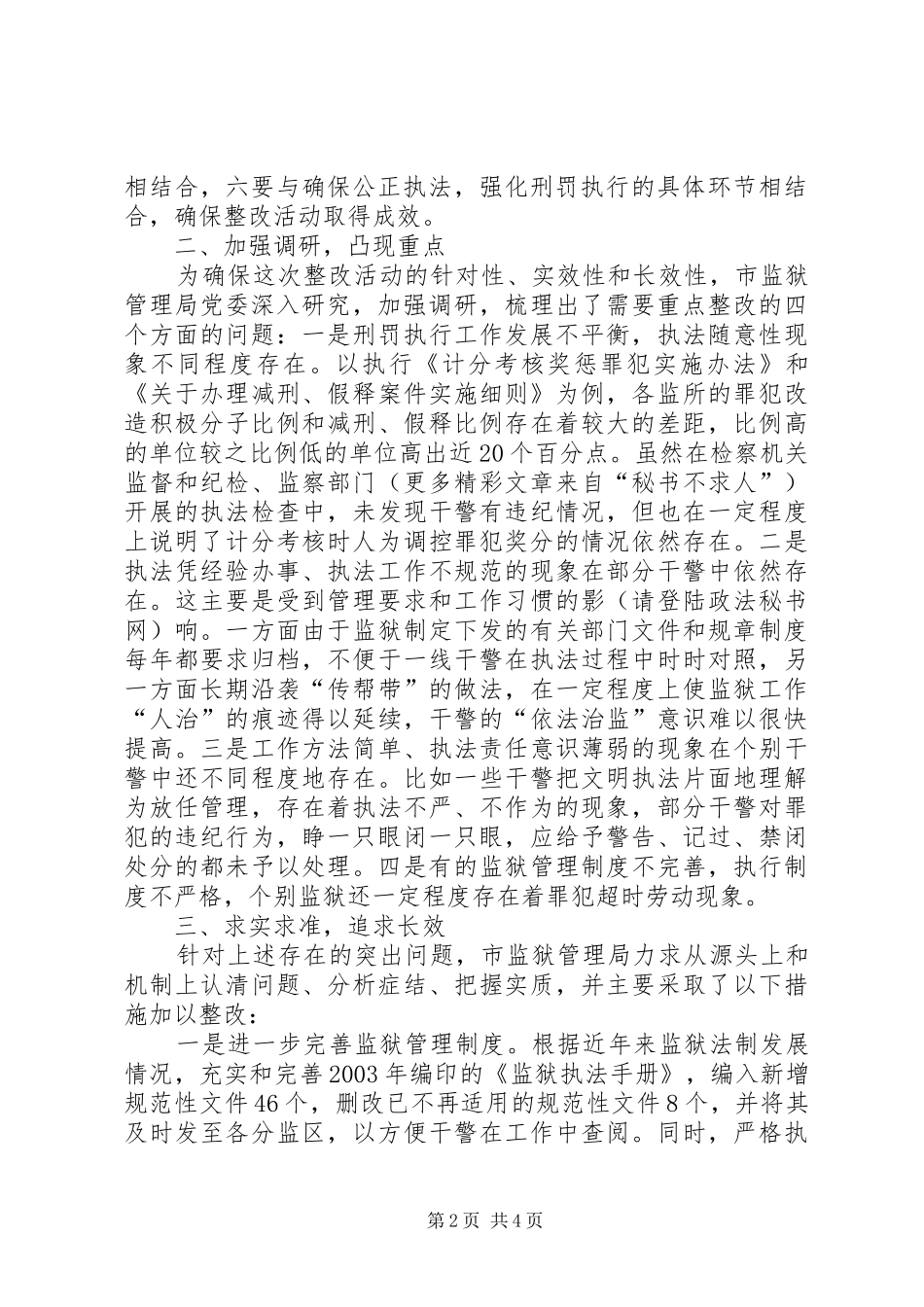 相结合，六要与确保公正执法，强化刑罚执行的具体环节相结合，确保整改活动取得成效。

二、加强调研，凸现重点

为确保这次整改活动的针对性、实效性和长效性，市监狱管理局党委深入研究，加强调研，梳理出了需要重点整改的四个方面的问题：一是刑罚执行工作发展不平衡，执法随意性现象不同程度存在。以执行《计分考核奖惩罪犯实施办法》和《关于办理减刑、假释案件实施细则》为例，各监所的罪犯改造积极分子比例和减刑、假释比例存在着较大的差距，比例高的单位较之比例低的单位高出近20个百分点。虽然在检察机关监督和纪检、监察部门（更多精彩文章来自“秘书不求人”）开展的执法检查中，未发现干警有违纪情况，但也在一定程度上说明了计分考核时人为调控罪犯奖分的情况依然存在。二是执法凭经验办事、执法工作不规范的现象在部分干警中依然存在。这主要是受到管理要求和工作习惯的影（请登陆政法秘书网）响。一方面由于监狱制定下发的有关部门文件和规章制度每年都要求归档，不便于一线干警在执法过程中时时对照，另一方面长期沿袭“传帮带”的做法，在一定程度上使监狱工作“人治”的痕迹得以延续，干警的“依法治监”意识难以很快提高。三是工作方法简单、执法责任意识薄弱的现象在个别干警中还不同程度地存在。比如一些干警把文明执法片面地理解为放任管理，存在着执法不严、不作为的现象，部分干警对罪犯的违纪行为，睁一只眼闭一只眼，应给予警告、记过、禁闭处分的都未予以处理。四是有的监狱管理制度不完善，执行制度不严格，个别监狱还一定程度存在着罪犯超时劳动现象。

三、求实求准，追求长效

针对上述存在的突出问题，市监狱管理局力求从源头上和机制上认清问题、分析症结、把握实质，并主要采取了以下措施加以整改：

一是进一步完善监狱管理制度。根据近年来监狱法制发展情况，充实和完善2003年编印的《监狱执法手册》，编入新增规范性文件46个，删改已不再适用的规范性文件8个，并将其及时发至各分监区，以方便干警在工作中查阅。同时，严格执

第2页 共4页